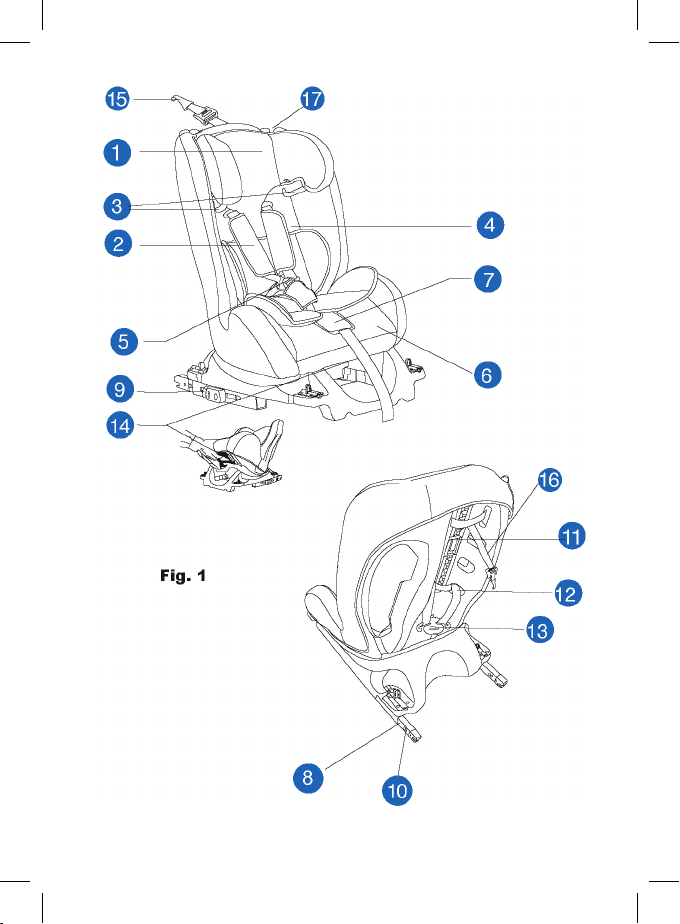 15
17
1
3
4
2
7
5
6
9
14
16
11
Fig. 1
12
13
8
10